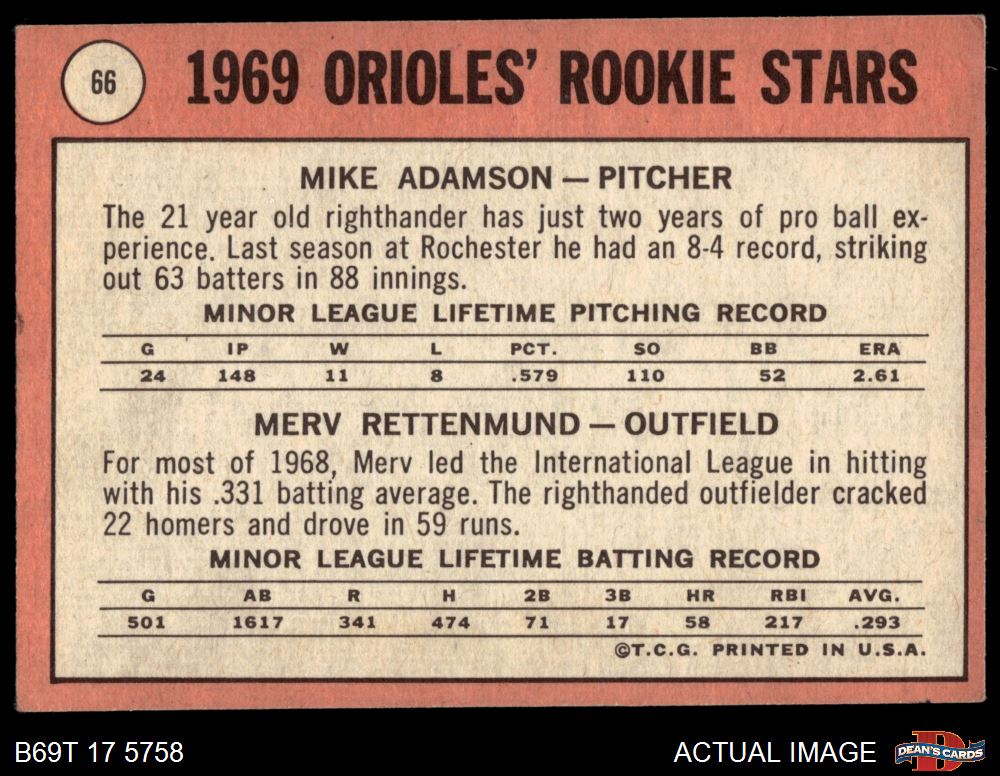 66

1969 ORIOLES' ROOKIE STARS

MIKE ADAMSON — PITCHER

The 21 year old righthander has just two years of pro ball experience. Last season at Rochester he had an 8-4 record, striking out 63 batters in 88 innings.

MINOR LEAGUE LIFETIME PITCHING RECORD

| G | IP | W | L | PCT. | SO | BB | ERA |
|---|---|---|---|---|---|---|---|
| 24 | 148 | 11 | 8 | .579 | 110 | 52 | 2.61 |

MERV RETTENMUND — OUTFIELD

For most of 1968, Merv led the International League in hitting with his .331 batting average. The righthanded outfielder cracked 22 homers and drove in 59 runs.

MINOR LEAGUE LIFETIME BATTING RECORD

| G | AB | R | H | 2B | 3B | HR | RBI | AVG. |
|---|---|---|---|---|---|---|---|---|
| 501 | 1617 | 341 | 474 | 71 | 17 | 58 | 217 | .293 |

©T.C.G. PRINTED IN U.S.A.

B69T 17 5758

ACTUAL IMAGE

DEAN'S CARDS